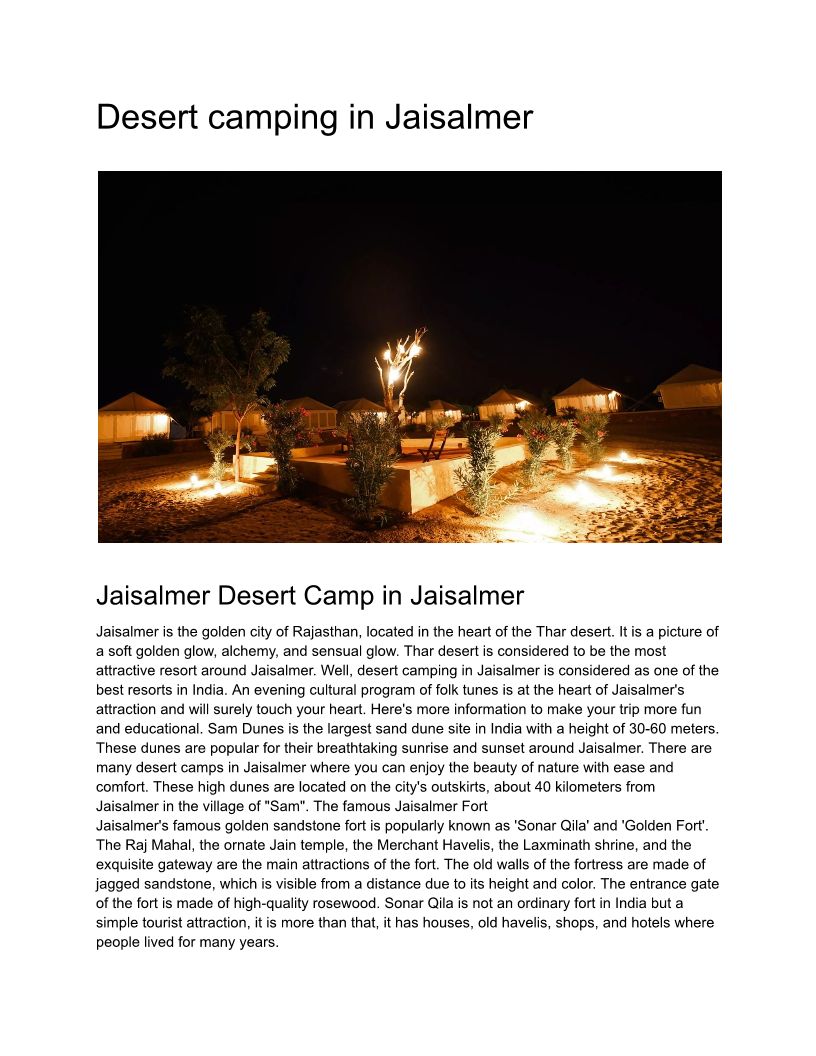 Desert camping in Jaisalmer

Jaisalmer Desert Camp in Jaisalmer

Jaisalmer is the golden city of Rajasthan, located in the heart of the Thar desert. It is a picture of a soft golden glow, alchemy, and sensual glow. Thar desert is considered to be the most attractive resort around Jaisalmer. Well, desert camping in Jaisalmer is considered as one of the best resorts in India. An evening cultural program of folk tunes is at the heart of Jaisalmer's attraction and will surely touch your heart. Here's more information to make your trip more fun and educational. Sam Dunes is the largest sand dune site in India with a height of 30-60 meters. These dunes are popular for their breathtaking sunrise and sunset around Jaisalmer. There are many desert camps in Jaisalmer where you can enjoy the beauty of nature with ease and comfort. These high dunes are located on the city's outskirts, about 40 kilometers from Jaisalmer in the village of "Sam". The famous Jaisalmer Fort
Jaisalmer's famous golden sandstone fort is popularly known as 'Sonar Qila' and 'Golden Fort'. The Raj Mahal, the ornate Jain temple, the Merchant Havelis, the Laxminath shrine, and the exquisite gateway are the main attractions of the fort. The old walls of the fortress are made of jagged sandstone, which is visible from a distance due to its height and color. The entrance gate of the fort is made of high-quality rosewood. Sonar Qila is not an ordinary fort in India but a simple tourist attraction, it is more than that, it has houses, old havelis, shops, and hotels where people lived for many years.